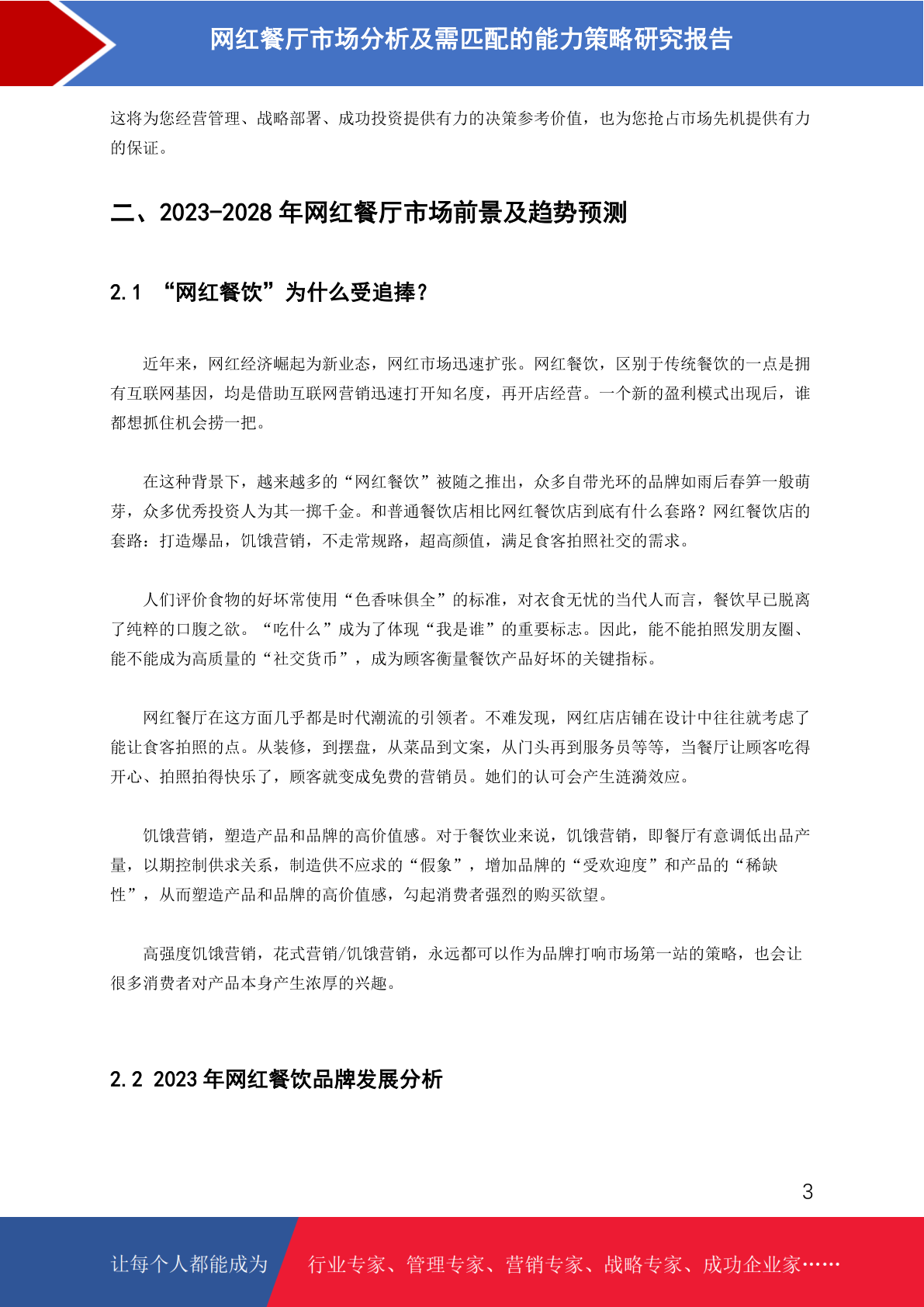 网红餐厅市场分析及需匹配的能力策略研究报告

这将为您经营管理、战略部署、成功投资提供有力的决策参考价值，也为您抢占市场先机提供有力的保证。

二、2023-2028 年网红餐厅市场前景及趋势预测

2.1 “网红餐饮”为什么受追捧？

近年来，网红经济崛起为新业态，网红市场迅速扩张。网红餐饮，区别于传统餐饮的一点是拥有互联网基因，均是借助互联网营销迅速打开知名度，再开店经营。一个新的盈利模式出现后，谁都想抓住机会捞一把。

在这种背景下，越来越多的“网红餐饮”被随之推出，众多自带光环的品牌如雨后春笋一般萌芽，众多优秀投资人为其一掷千金。和普通餐饮店相比网红餐饮店到底有什么套路？网红餐饮店的套路：打造爆品，饥饿营销，不走常规路，超高颜值，满足食客拍照社交的需求。

人们评价食物的好坏常使用“色香味俱全”的标准，对衣食无忧的当代人而言，餐饮早已脱离了纯粹的口腹之欲。“吃什么”成为了体现“我是谁”的重要标志。因此，能不能拍照发朋友圈、能不能成为高质量的“社交货币”，成为顾客衡量餐饮产品好坏的关键指标。

网红餐厅在这方面几乎都是时代潮流的引领者。不难发现，网红店店铺在设计中往往就考虑了能让食客拍照的点。从装修，到摆盘，从菜品到文案，从门头再到服务员等等，当餐厅让顾客吃得开心、拍照拍得快乐了，顾客就变成免费的营销员。她们的认可会产生涟漪效应。

饥饿营销，塑造产品和品牌的高价值感。对于餐饮业来说，饥饿营销，即餐厅有意调低出品产量，以期控制供求关系，制造供不应求的“假象”，增加品牌的“受欢迎度”和产品的“稀缺性”，从而塑造产品和品牌的高价值感，勾起消费者强烈的购买欲望。

高强度饥饿营销，花式营销/饥饿营销，永远都可以作为品牌打响市场第一站的策略，也会让很多消费者对产品本身产生浓厚的兴趣。

2.2 2023 年网红餐饮品牌发展分析

3

让每个人都能成为 行业专家、管理专家、营销专家、战略专家、成功企业家……